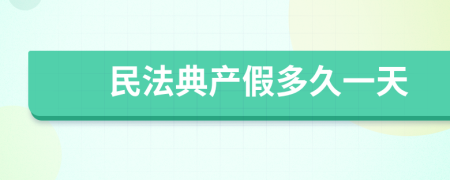 民法典产假多久一天